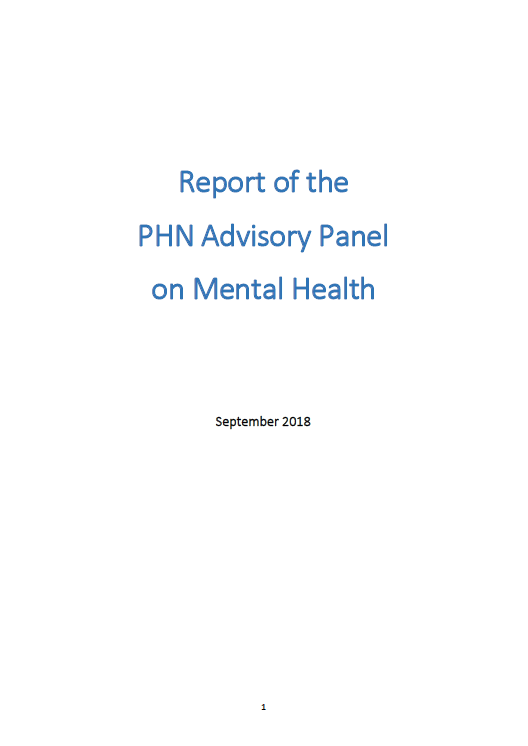 Report of the
PHN Advisory Panel
on Mental Health

September 2018

1